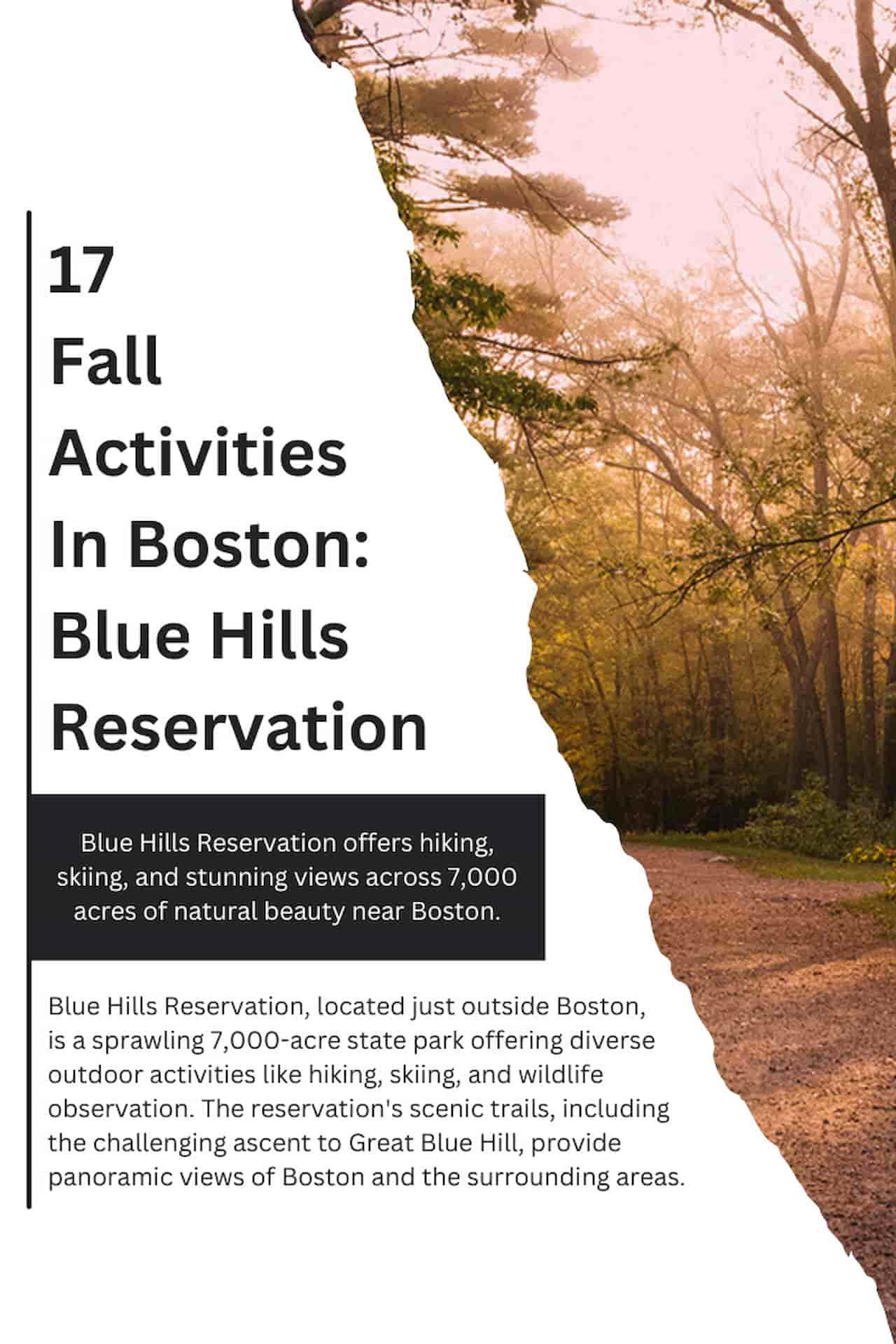 17
Fall
Activities
In Boston:
Blue Hills
Reservation

Blue Hills Reservation offers hiking, skiing, and stunning views across 7,000 acres of natural beauty near Boston.

Blue Hills Reservation, located just outside Boston, is a sprawling 7,000-acre state park offering diverse outdoor activities like hiking, skiing, and wildlife observation. The reservation's scenic trails, including the challenging ascent to Great Blue Hill, provide panoramic views of Boston and the surrounding areas.